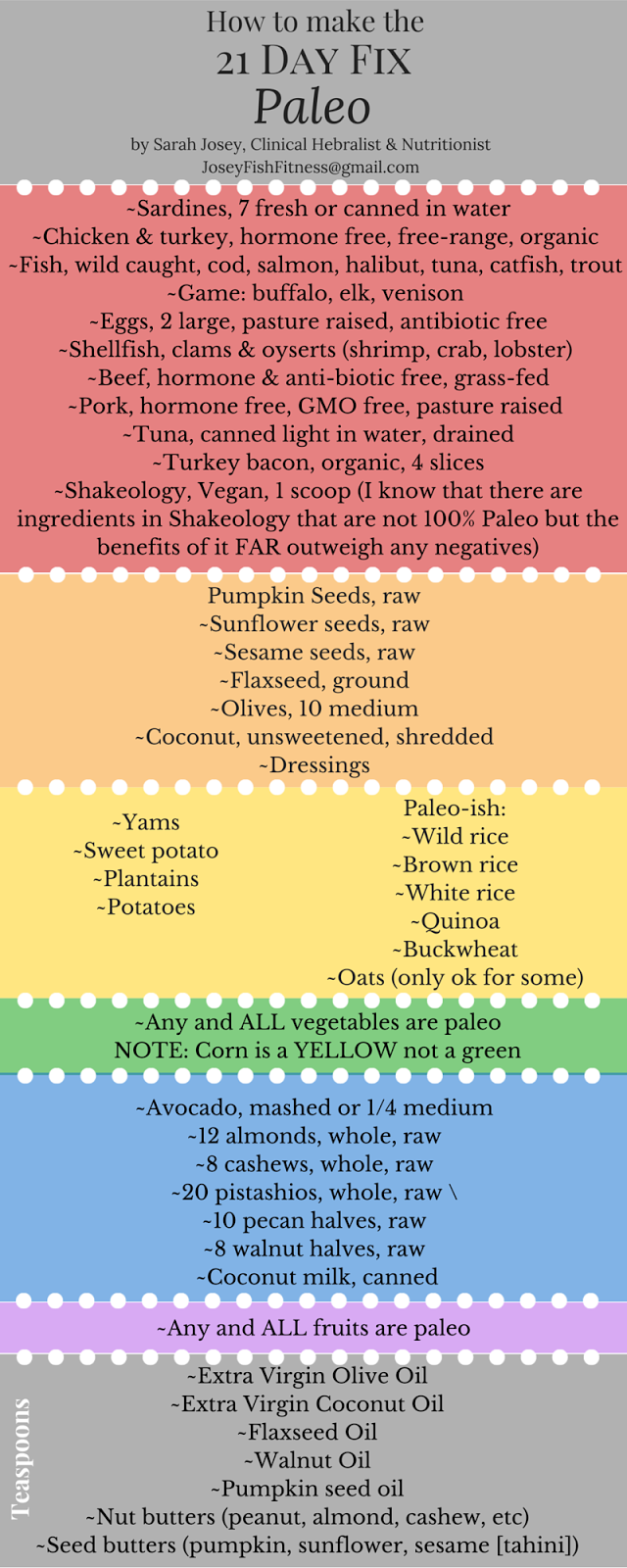 How to make the
21 DAY FIX
Paleo
by Sarah Josey, Clinical Hebralist & Nutritionist
JoseyFishFitness@gmail.com

~Sardines, 7 fresh or canned in water
~Chicken & turkey, hormone free, free-range, organic
~Fish, wild caught, cod, salmon, halibut, tuna, catfish, trout
~Game: buffalo, elk, venison
~Eggs, 2 large, pasture raised, antibiotic free
~Shellfish, clams & oyserts (shrimp, crab, lobster)
~Beef, hormone & anti-biotic free, grass-fed
~Pork, hormone free, GMO free, pasture raised
~Tuna, canned light in water, drained
~Turkey bacon, organic, 4 slices
~Shakeology, Vegan, 1 scoop (I know that there are ingredients in Shakeology that are not 100% Paleo but the benefits of it FAR outweigh any negatives)

Pumpkin Seeds, raw
~Sunflower seeds, raw
~Sesame seeds, raw
~Flaxseed, ground
~Olives, 10 medium
~Coconut, unsweetened, shredded
~Dressings

~Yams
~Sweet potato
~Plantains
~Potatoes

Paleo-ish:
~Wild rice
~Brown rice
~White rice
~Quinoa
~Buckwheat
~Oats (only ok for some)

~Any and ALL vegetables are paleo
NOTE: Corn is a YELLOW not a green

~Avocado, mashed or 1/4 medium
~12 almonds, whole, raw
~8 cashews, whole, raw
~20 pistashios, whole, raw \
~10 pecan halves, raw
~8 walnut halves, raw
~Coconut milk, canned

~Any and ALL fruits are paleo

Teaspoons

~Extra Virgin Olive Oil
~Extra Virgin Coconut Oil
~Flaxseed Oil
~Walnut Oil
~Pumpkin seed oil
~Nut butters (peanut, almond, cashew, etc)
~Seed butters (pumpkin, sunflower, sesame [tahini])